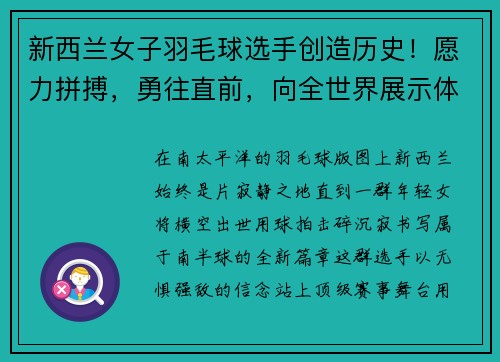 新西兰女子羽毛球选手创造历史！愿力拼搏，勇往直前，向全世界展示体

在南太平洋的羽毛球版图上新西兰始终是片寂静之地直到一群年轻女将横空出世用球拍击碎沉寂书写属于南半球的全新篇章这群选手以无惧强敌的信念站上顶级赛事舞台用